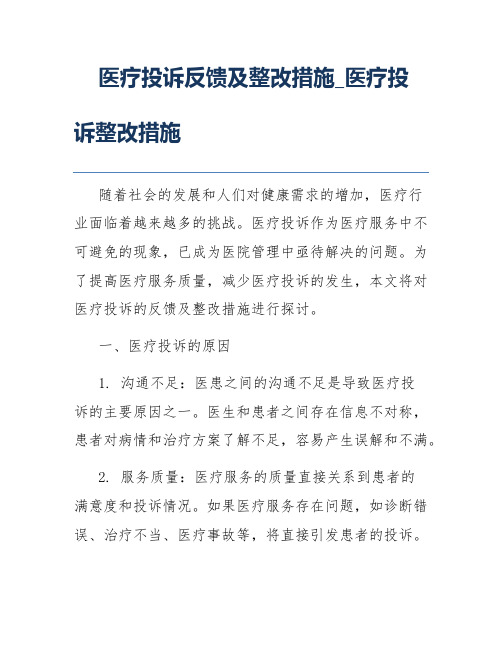 医疗投诉反馈及整改措施_医疗投诉整改措施

随着社会的发展和人们对健康需求的增加，医疗行业面临着越来越多的挑战。医疗投诉作为医疗服务中不可避免的现象，已成为医院管理中亟待解决的问题。为了提高医疗服务质量，减少医疗投诉的发生，本文将对医疗投诉的反馈及整改措施进行探讨。

一、医疗投诉的原因

1. 沟通不足：医患之间的沟通不足是导致医疗投诉的主要原因之一。医生和患者之间存在信息不对称，患者对病情和治疗方案了解不足，容易产生误解和不满。

2. 服务质量：医疗服务的质量直接关系到患者的满意度和投诉情况。如果医疗服务存在问题，如诊断错误、治疗不当、医疗事故等，将直接引发患者的投诉。